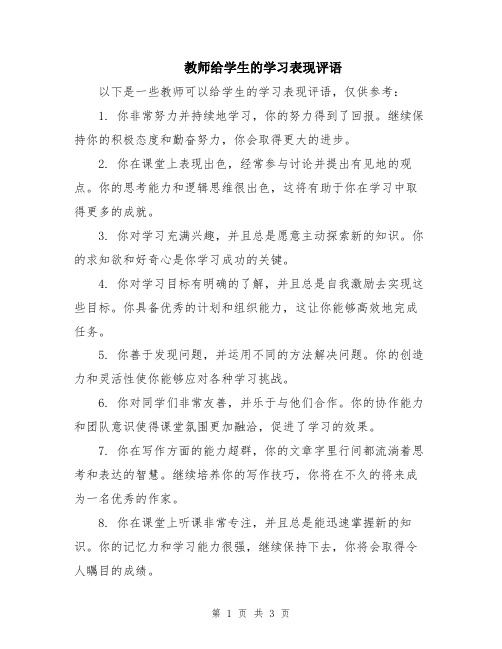 教师给学生的学习表现评语

以下是一些教师可以给学生的学习表现评语，仅供参考：

1. 你非常努力并持续地学习，你的努力得到了回报。继续保持你的积极态度和勤奋努力，你会取得更大的进步。

2. 你在课堂上表现出色，经常参与讨论并提出有见地的观点。你的思考能力和逻辑思维很出色，这将有助于你在学习中取得更多的成就。

3. 你对学习充满兴趣，并且总是愿意主动探索新的知识。你的求知欲和好奇心是你学习成功的关键。

4. 你对学习目标有明确的了解，并且总是自我激励去实现这些目标。你具备优秀的计划和组织能力，这让你能够高效地完成任务。

5. 你善于发现问题，并运用不同的方法解决问题。你的创造力和灵活性使你能够应对各种学习挑战。

6. 你对同学们非常友善，并乐于与他们合作。你的协作能力和团队意识使得课堂氛围更加融洽，促进了学习的效果。

7. 你在写作方面的能力超群，你的文章字里行间都流淌着思考和表达的智慧。继续培养你的写作技巧，你将在不久的将来成为一名优秀的作家。

8. 你在课堂上听课非常专注，并且总是能迅速掌握新的知识。你的记忆力和学习能力很强，继续保持下去，你将会取得令人瞩目的成绩。

第 1 页 共 3 页